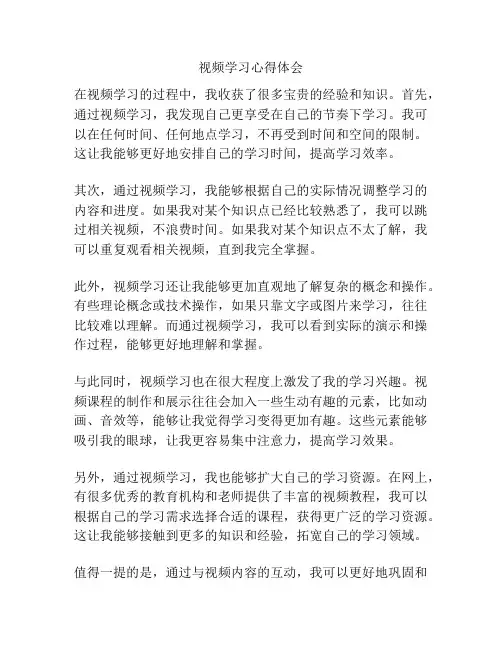 视频学习心得体会

在视频学习的过程中，我收获了很多宝贵的经验和知识。首先，通过视频学习，我发现自己更享受在自己的节奏下学习。我可以在任何时间、任何地点学习，不再受到时间和空间的限制。这让我能够更好地安排自己的学习时间，提高学习效率。

其次，通过视频学习，我能够根据自己的实际情况调整学习的内容和进度。如果我对某个知识点已经比较熟悉了，我可以跳过相关视频，不浪费时间。如果我对某个知识点不太了解，我可以重复观看相关视频，直到我完全掌握。

此外，视频学习还让我能够更加直观地了解复杂的概念和操作。有些理论概念或技术操作，如果只靠文字或图片来学习，往往比较难以理解。而通过视频学习，我可以看到实际的演示和操作过程，能够更好地理解和掌握。

与此同时，视频学习也在很大程度上激发了我的学习兴趣。视频课程的制作和展示往往会加入一些生动有趣的元素，比如动画、音效等，能够让我觉得学习变得更加有趣。这些元素能够吸引我的眼球，让我更容易集中注意力，提高学习效果。

另外，通过视频学习，我也能够扩大自己的学习资源。在网上，有很多优秀的教育机构和老师提供了丰富的视频教程，我可以根据自己的学习需求选择合适的课程，获得更广泛的学习资源。这让我能够接触到更多的知识和经验，拓宽自己的学习领域。

值得一提的是，通过与视频内容的互动，我可以更好地巩固和